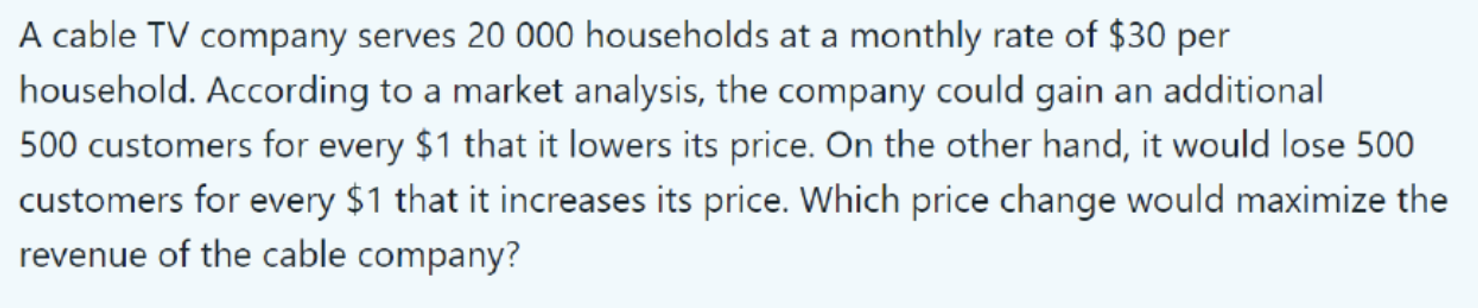 A cable TV company serves 20 000 households at a monthly rate of \$30 per household. According to a market analysis, the company could gain an additional 500 customers for every \$1 that it lowers its price. On the other hand, it would lose 500 customers for every \$1 that it increases its price. Which price change would maximize the revenue of the cable company?